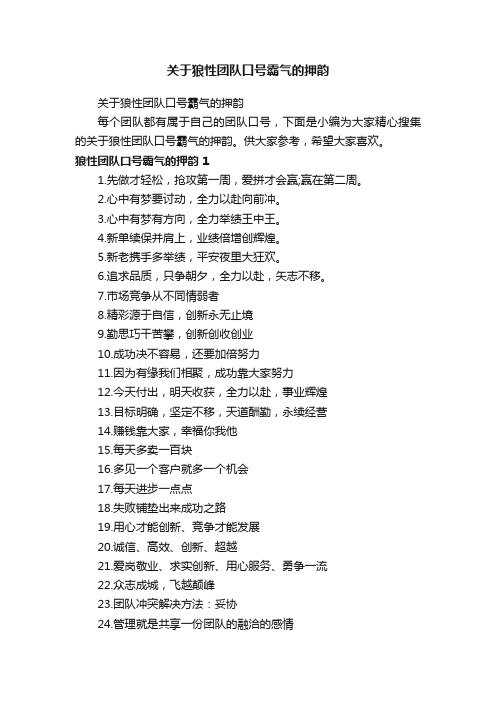 关于狼性团队口号霸气的押韵

关于狼性团队口号霸气的押韵

每个团队都有属于自己的团队口号，下面是小编为大家精心搜集的关于狼性团队口号霸气的押韵。供大家参考，希望大家喜欢。

狼性团队口号霸气的押韵 1

1.先做才轻松，抢攻第一周，爱拼才会赢;赢在第二周。

2.心中有梦要讨动，全力以赴向前冲。

3.心中有梦有方向，全力举绩王中王。

4.新单续保并肩上，业绩倍增创辉煌。

5.新老携手多举绩，平安夜里大狂欢。

6.追求品质，只争朝夕，全力以赴，矢志不移。

7.市场竞争从不同情弱者

8.精彩源于自信，创新永无止境

9.勤思巧干苦攀，创新创收创业

10.成功决不容易，还要加倍努力

11.因为有缘我们相聚，成功靠大家努力

12.今天付出，明天收获，全力以赴，事业辉煌

13.目标明确，坚定不移，天道酬勤，永续经营

14.赚钱靠大家，幸福你我他

15.每天多卖一百块

16.多见一个客户就多一个机会

17.每天进步一点点

18.失败铺垫出来成功之路

19.用心才能创新、竞争才能发展

20.诚信、高效、创新、超越

21.爱岗敬业、求实创新、用心服务、勇争一流

22.众志成城，飞越颠峰

23.团队冲突解决方法：妥协

24.管理就是共享一份团队的融洽的感情